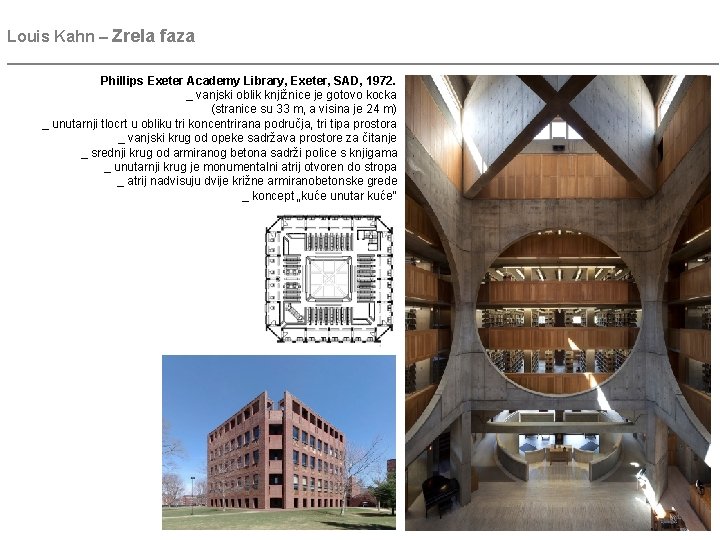 Louis Kahn – Zrela faza

Phillips Exeter Academy Library, Exeter, SAD, 1972.
_ vanjski oblik knjižnice je gotovo kocka
(stranice su 33 m, a visina je 24 m)
_ unutarnji tlocrt u obliku tri koncentrirana područja, tri tipa prostora
_ vanjski krug od opeke sadržava prostore za čitanje
_ srednji krug od armiranog betona sadrži police s knjigama
_ unutarnji krug je monumentalni atrij otvoren do stropa
_ atrij nadvisuju dvije križne armiranobetonske grede
_ koncept „kuće unutar kuće"